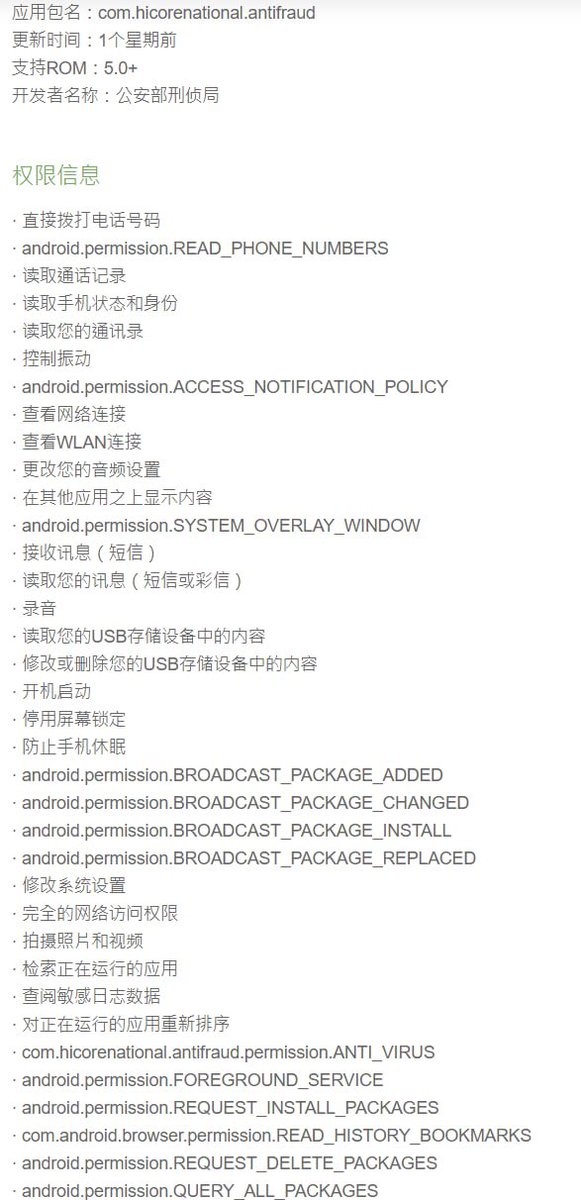 应用包名：com.hicorenational.antifraud
更新时间：1个星期前
支持ROM：5.0+
开发者名称：公安部刑侦局

权限信息

· 直接拨打电话号码
· android.permission.READ_PHONE_NUMBERS
· 读取通话记录
· 读取手机状态和身份
· 读取您的通讯录
· 控制振动
· android.permission.ACCESS_NOTIFICATION_POLICY
· 查看网络连接
· 查看WLAN连接
· 更改您的音频设置
· 在其他应用之上显示内容
· android.permission.SYSTEM_OVERLAY_WINDOW
· 接收讯息（短信）
· 读取您的讯息（短信或彩信）
· 录音
· 读取您的USB存储设备中的内容
· 修改或删除您的USB存储设备中的内容
· 开机启动
· 停用屏幕锁定
· 防止手机休眠
· android.permission.BROADCAST_PACKAGE_ADDED
· android.permission.BROADCAST_PACKAGE_CHANGED
· android.permission.BROADCAST_PACKAGE_INSTALL
· android.permission.BROADCAST_PACKAGE_REPLACED
· 修改系统设置
· 完全的网络访问权限
· 拍摄照片和视频
· 检索正在运行的应用
· 查阅敏感日志数据
· 对正在运行的应用重新排序
· com.hicorenational.antifraud.permission.ANTI_VIRUS
· android.permission.FOREGROUND_SERVICE
· android.permission.REQUEST_INSTALL_PACKAGES
· com.android.browser.permission.READ_HISTORY_BOOKMARKS
· android.permission.REQUEST_DELETE_PACKAGES
· android.permission.QUERY_ALL_PACKAGES